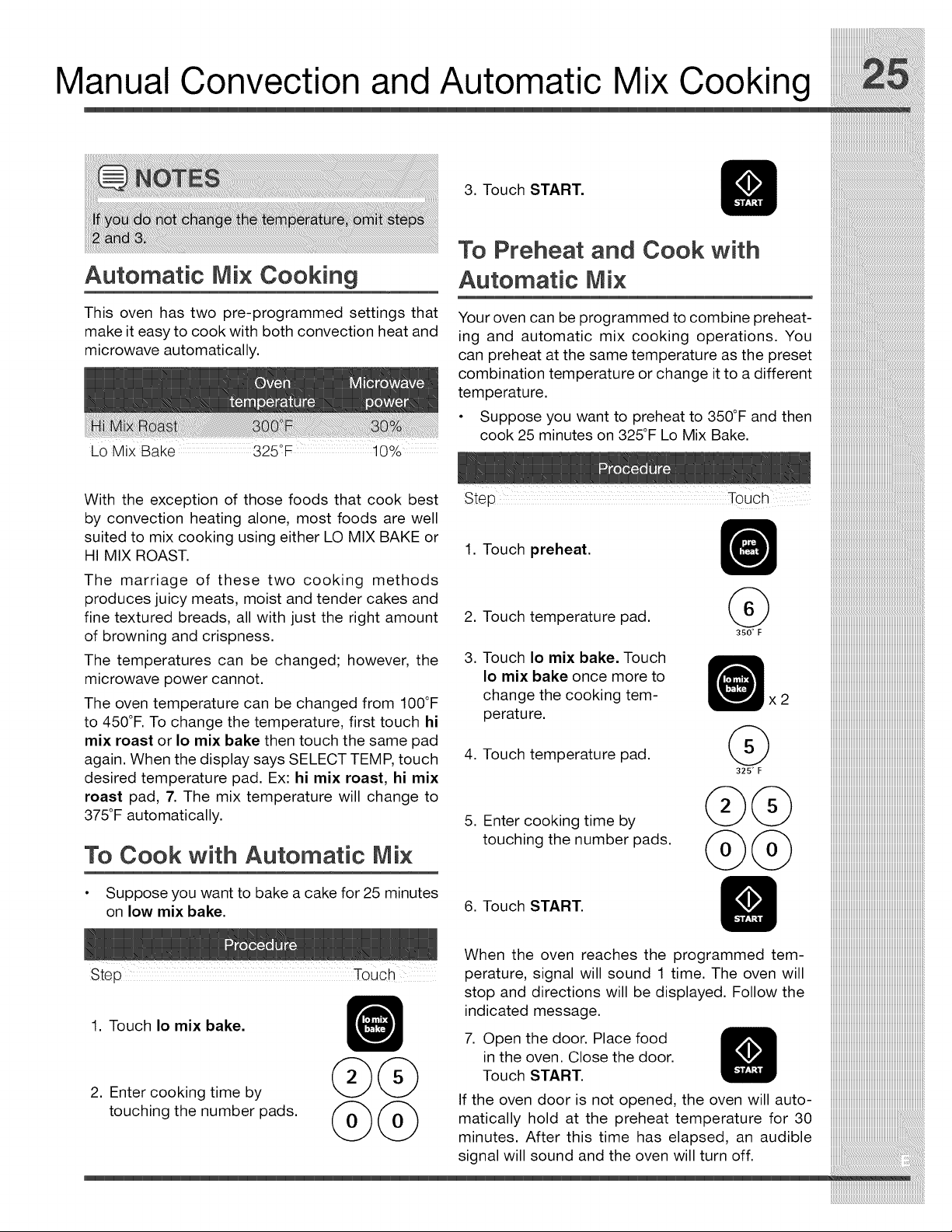 Manual Convection and Automatic Mix Cooking

25

NOTES

If you do not change the temperature, omit steps 2 and 3.

Automatic Mix Cooking

This oven has two pre-programmed settings that make it easy to cook with both convection heat and microwave automatically.

|  | Oven temperature | Microwave power |
|---|---|---|
| Hi Mix Roast | 300°F | 30% |
| Lo Mix Bake | 325°F | 10% |

With the exception of those foods that cook best by convection heating alone, most foods are well suited to mix cooking using either LO MIX BAKE or HI MIX ROAST.

The marriage of these two cooking methods produces juicy meats, moist and tender cakes and fine textured breads, all with just the right amount of browning and crispness.

The temperatures can be changed; however, the microwave power cannot.

The oven temperature can be changed from 100°F to 450°F. To change the temperature, first touch hi mix roast or lo mix bake then touch the same pad again. When the display says SELECT TEMP, touch desired temperature pad. Ex: hi mix roast, hi mix roast pad, 7. The mix temperature will change to 375°F automatically.

To Cook with Automatic Mix

• Suppose you want to bake a cake for 25 minutes on low mix bake.

Procedure

Step Touch

1. Touch lo mix bake.

lo mix bake

2. Enter cooking time by touching the number pads.

2 5 0 0

3. Touch START.

START

To Preheat and Cook with Automatic Mix

Your oven can be programmed to combine preheating and automatic mix cooking operations. You can preheat at the same temperature as the preset combination temperature or change it to a different temperature.

• Suppose you want to preheat to 350°F and then cook 25 minutes on 325°F Lo Mix Bake.

Procedure

Step Touch

1. Touch preheat.

pre heat

2. Touch temperature pad.

6
350°F

3. Touch lo mix bake. Touch lo mix bake once more to change the cooking temperature.

lo mix bake x 2

4. Touch temperature pad.

5
325°F

5. Enter cooking time by touching the number pads.

2 5 0 0

6. Touch START.

START

When the oven reaches the programmed temperature, signal will sound 1 time. The oven will stop and directions will be displayed. Follow the indicated message.

7. Open the door. Place food in the oven. Close the door. Touch START.

START

If the oven door is not opened, the oven will automatically hold at the preheat temperature for 30 minutes. After this time has elapsed, an audible signal will sound and the oven will turn off.

E